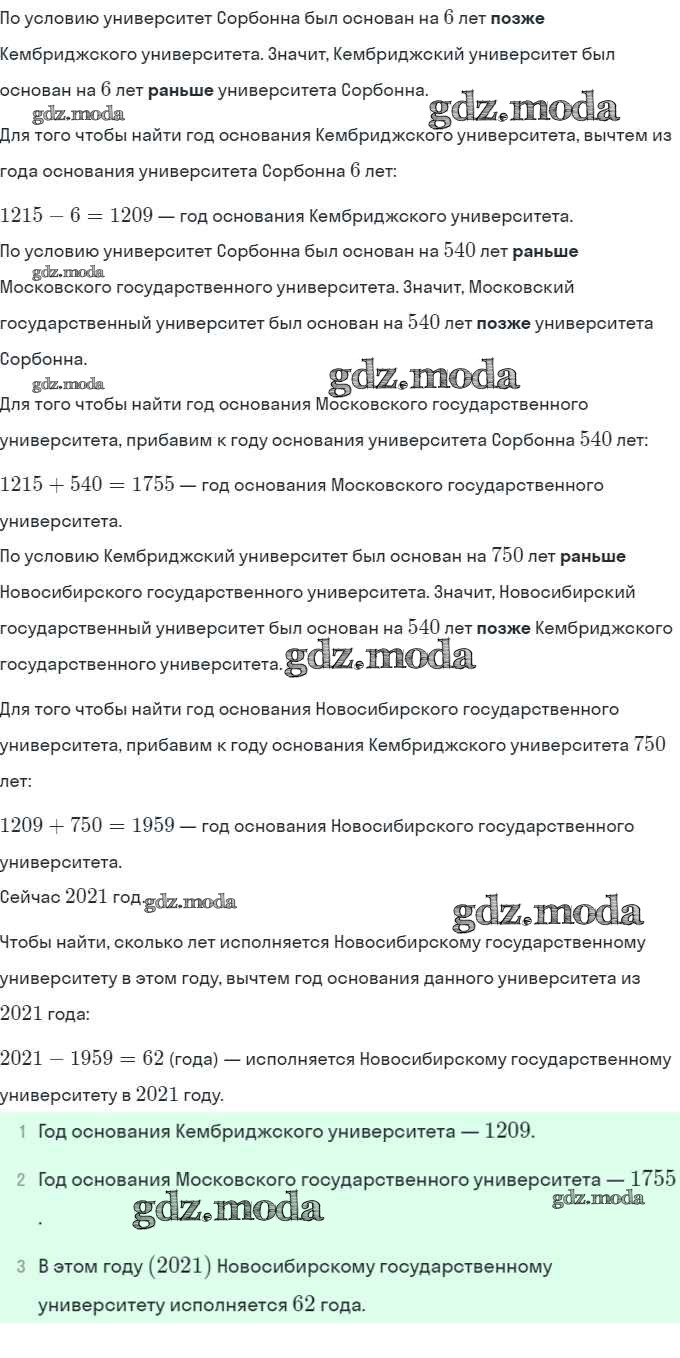 По условию университет Сорбонна был основан на $6$ лет **позже** Кембриджского университета. Значит, Кембриджский университет был основан на $6$ лет **раньше** университета Сорбонна.

gdz.moda gdz.moda

Для того чтобы найти год основания Кембриджского университета, вычтем из года основания университета Сорбонна $6$ лет:

$1215 - 6 = 1209$ — год основания Кембриджского университета.

По условию университет Сорбонна был основан на $540$ лет **раньше** Московского государственного университета. Значит, Московский государственный университет был основан на $540$ лет **позже** университета Сорбонна.

gdz.moda gdz.moda gdz.moda

Для того чтобы найти год основания Московского государственного университета, прибавим к году основания университета Сорбонна $540$ лет:

$1215 + 540 = 1755$ — год основания Московского государственного университета.

По условию Кембриджский университет был основан на $750$ лет **раньше** Новосибирского государственного университета. Значит, Новосибирский государственный университет был основан на $540$ лет **позже** Кембриджского государственного университета. gdz.moda

Для того чтобы найти год основания Новосибирского государственного университета, прибавим к году основания Кембриджского университета $750$ лет:

$1209 + 750 = 1959$ — год основания Новосибирского государственного университета.

Сейчас $2021$ год. gdz.moda

gdz.moda

Чтобы найти, сколько лет исполняется Новосибирскому государственному университету в этом году, вычтем год основания данного университета из $2021$ года:

$2021 - 1959 = 62$ (года) — исполняется Новосибирскому государственному университету в $2021$ году.

1 Год основания Кембриджского университета — $1209$.

2 Год основания Московского государственного университета — $1755$.

gdz.moda gdz.moda

3 В этом году $(2021)$ Новосибирскому государственному университету исполняется $62$ года.